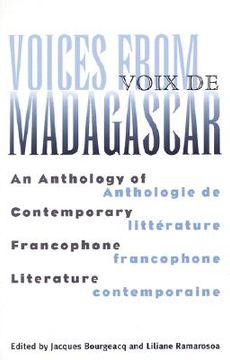 VOICES FROM
VOIX DE
MADAGASCAR

An Anthology of
Anthologie de
Contemporary
littérature
Francophone
francophone
Literature
contemporaine

Edited by Jacques Bourgeacq and Liliane Ramarosoa